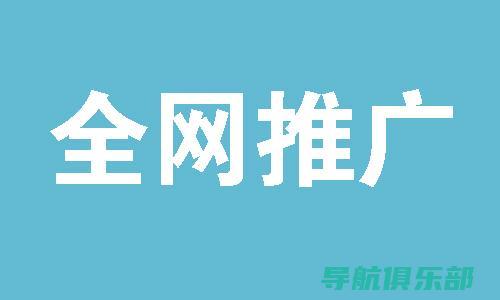 全网推广

导航俱乐部